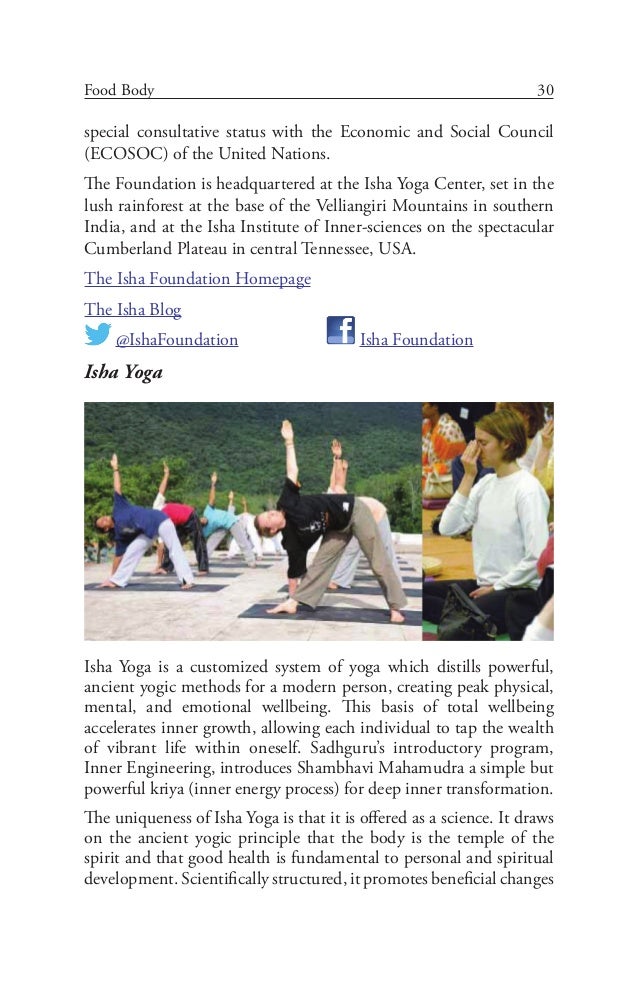 Food Body 30

special consultative status with the Economic and Social Council (ECOSOC) of the United Nations.

The Foundation is headquartered at the Isha Yoga Center, set in the lush rainforest at the base of the Velliangiri Mountains in southern India, and at the Isha Institute of Inner-sciences on the spectacular Cumberland Plateau in central Tennessee, USA.

The Isha Foundation Homepage

The Isha Blog

@IshaFoundation Isha Foundation

Isha Yoga

Isha Yoga is a customized system of yoga which distills powerful, ancient yogic methods for a modern person, creating peak physical, mental, and emotional wellbeing. This basis of total wellbeing accelerates inner growth, allowing each individual to tap the wealth of vibrant life within oneself. Sadhguru's introductory program, Inner Engineering, introduces Shambhavi Mahamudra a simple but powerful kriya (inner energy process) for deep inner transformation.

The uniqueness of Isha Yoga is that it is offered as a science. It draws on the ancient yogic principle that the body is the temple of the spirit and that good health is fundamental to personal and spiritual development. Scientifically structured, it promotes beneficial changes